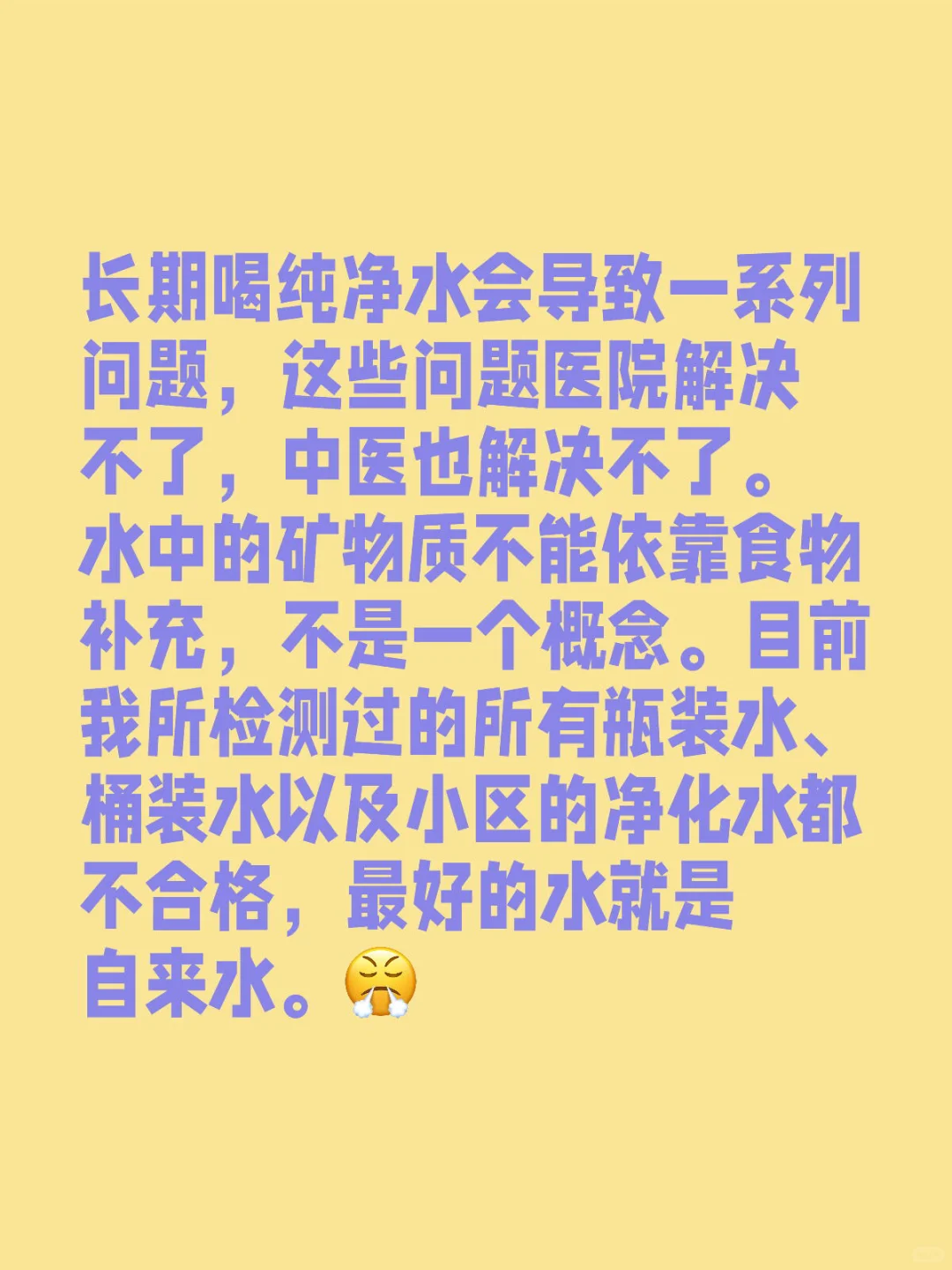 长期喝纯净水会导致一系列问题，这些问题医院解决不了，中医也解决不了。水中的矿物质不能依靠食物补充，不是一个概念。目前我所检测过的所有瓶装水、桶装水以及小区的净化水都不合格，最好的水就是自来水。😤